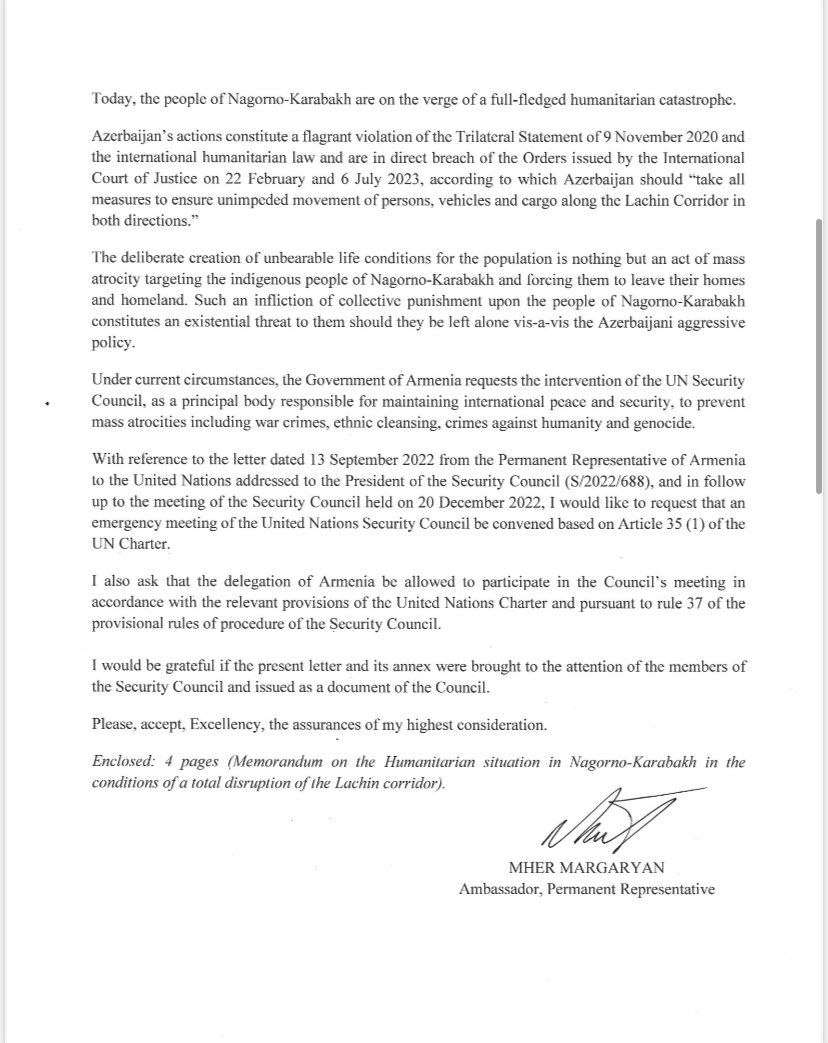 Today, the people of Nagorno-Karabakh are on the verge of a full-fledged humanitarian catastrophe.

Azerbaijan's actions constitute a flagrant violation of the Trilateral Statement of 9 November 2020 and the international humanitarian law and are in direct breach of the Orders issued by the International Court of Justice on 22 February and 6 July 2023, according to which Azerbaijan should "take all measures to ensure unimpeded movement of persons, vehicles and cargo along the Lachin Corridor in both directions."

The deliberate creation of unbearable life conditions for the population is nothing but an act of mass atrocity targeting the indigenous people of Nagorno-Karabakh and forcing them to leave their homes and homeland. Such an infliction of collective punishment upon the people of Nagorno-Karabakh constitutes an existential threat to them should they be left alone vis-a-vis the Azerbaijani aggressive policy.

Under current circumstances, the Government of Armenia requests the intervention of the UN Security Council, as a principal body responsible for maintaining international peace and security, to prevent mass atrocities including war crimes, ethnic cleansing, crimes against humanity and genocide.

With reference to the letter dated 13 September 2022 from the Permanent Representative of Armenia to the United Nations addressed to the President of the Security Council (S/2022/688), and in follow up to the meeting of the Security Council held on 20 December 2022, I would like to request that an emergency meeting of the United Nations Security Council be convened based on Article 35 (1) of the UN Charter.

I also ask that the delegation of Armenia be allowed to participate in the Council's meeting in accordance with the relevant provisions of the United Nations Charter and pursuant to rule 37 of the provisional rules of procedure of the Security Council.

I would be grateful if the present letter and its annex were brought to the attention of the members of the Security Council and issued as a document of the Council.

Please, accept, Excellency, the assurances of my highest consideration.

Enclosed: 4 pages (Memorandum on the Humanitarian situation in Nagorno-Karabakh in the conditions of a total disruption of the Lachin corridor).

MHER MARGARYAN
Ambassador, Permanent Representative